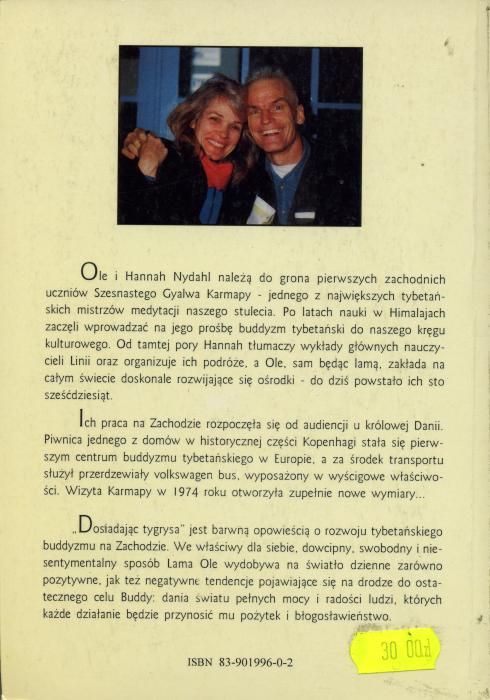 Ole i Hannah Nydahl należą do grona pierwszych zachodnich uczniów Szesnastego Gyalwa Karmapy - jednego z największych tybetańskich mistrzów medytacji naszego stulecia. Po latach nauki w Himalajach zaczęli wprowadzać na jego prośbę buddyzm tybetański do naszego kręgu kulturowego. Od tamtej pory Hannah tłumaczy wykłady głównych nauczycieli Linii oraz organizuje ich podróże, a Ole, sam będąc lamą, zakłada na całym świecie doskonale rozwijające się ośrodki - do dziś powstało ich sto sześćdziesiąt.

Ich praca na Zachodzie rozpoczęła się od audiencji u królowej Danii. Piwnica jednego z domów w historycznej części Kopenhagi stała się pierwszym centrum buddyzmu tybetańskiego w Europie, a za środek transportu służył przerdzewiały volkswagen bus, wyposażony w wyścigowe właściwości. Wizyta Karmapy w 1974 roku otworzyła zupełnie nowe wymiary...

„Dosiadając tygrysa" jest barwną opowieścią o rozwoju tybetańskiego buddyzmu na Zachodzie. We właściwy dla siebie, dowcipny, swobodny i niesentymentalny sposób Lama Ole wydobywa na światło dzienne zarówno pozytywne, jak też negatywne tendencje pojawiające się na drodze do ostatecznego celu Buddy: dania światu pełnych mocy i radości ludzi, których każde działanie będzie przynosić mu pożytek i błogosławieństwo.

ISBN 83-901996-0-2

30 00zł